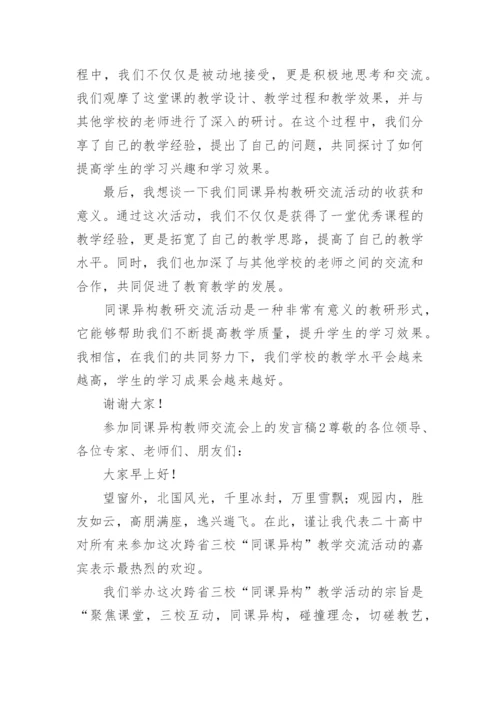 程中，我们不仅仅是被动地接受，更是积极地思考和交流。我们观摩了这堂课的教学设计、教学过程和教学效果，并与其他学校的老师进行了深入的研讨。在这个过程中，我们分享了自己的教学经验，提出了自己的问题，共同探讨了如何提高学生的学习兴趣和学习效果。

最后，我想谈一下我们同课异构教研交流活动的收获和意义。通过这次活动，我们不仅仅是获得了一堂优秀课程的教学经验，更是拓宽了自己的教学思路，提高了自己的教学水平。同时，我们也加深了与其他学校的老师之间的交流和合作，共同促进了教育教学的发展。

同课异构教研交流活动是一种非常有意义的教研形式，它能够帮助我们不断提高教学质量，提升学生的学习效果。我相信，在我们的共同努力下，我们学校的教学水平会越来越高，学生的学习成果会越来越好。

谢谢大家！

参加同课异构教师交流会上的发言稿2尊敬的各位领导、各位专家、老师们、朋友们：

大家早上好！

望窗外，北国风光，千里冰封，万里雪飘；观园内，胜友如云，高朋满座，逸兴遄飞。在此，谨让我代表二十高中对所有来参加这次跨省三校“同课异构”教学交流活动的嘉宾表示最热烈的欢迎。

我们举办这次跨省三校“同课异构”教学活动的宗旨是“聚焦课堂，三校互动，同课异构，碰撞理念，切磋教艺，